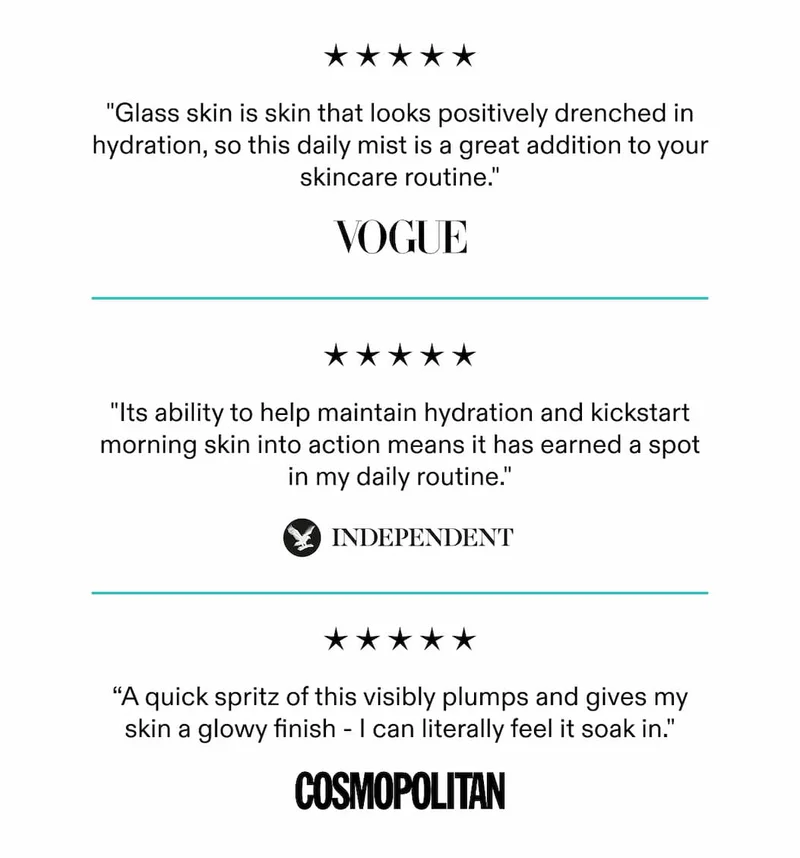 ★★★★★

"Glass skin is skin that looks positively drenched in hydration, so this daily mist is a great addition to your skincare routine."

VOGUE

★★★★★

"Its ability to help maintain hydration and kickstart morning skin into action means it has earned a spot in my daily routine."

INDEPENDENT

★★★★★

"A quick spritz of this visibly plumps and gives my skin a glowy finish - I can literally feel it soak in."

COSMOPOLITAN